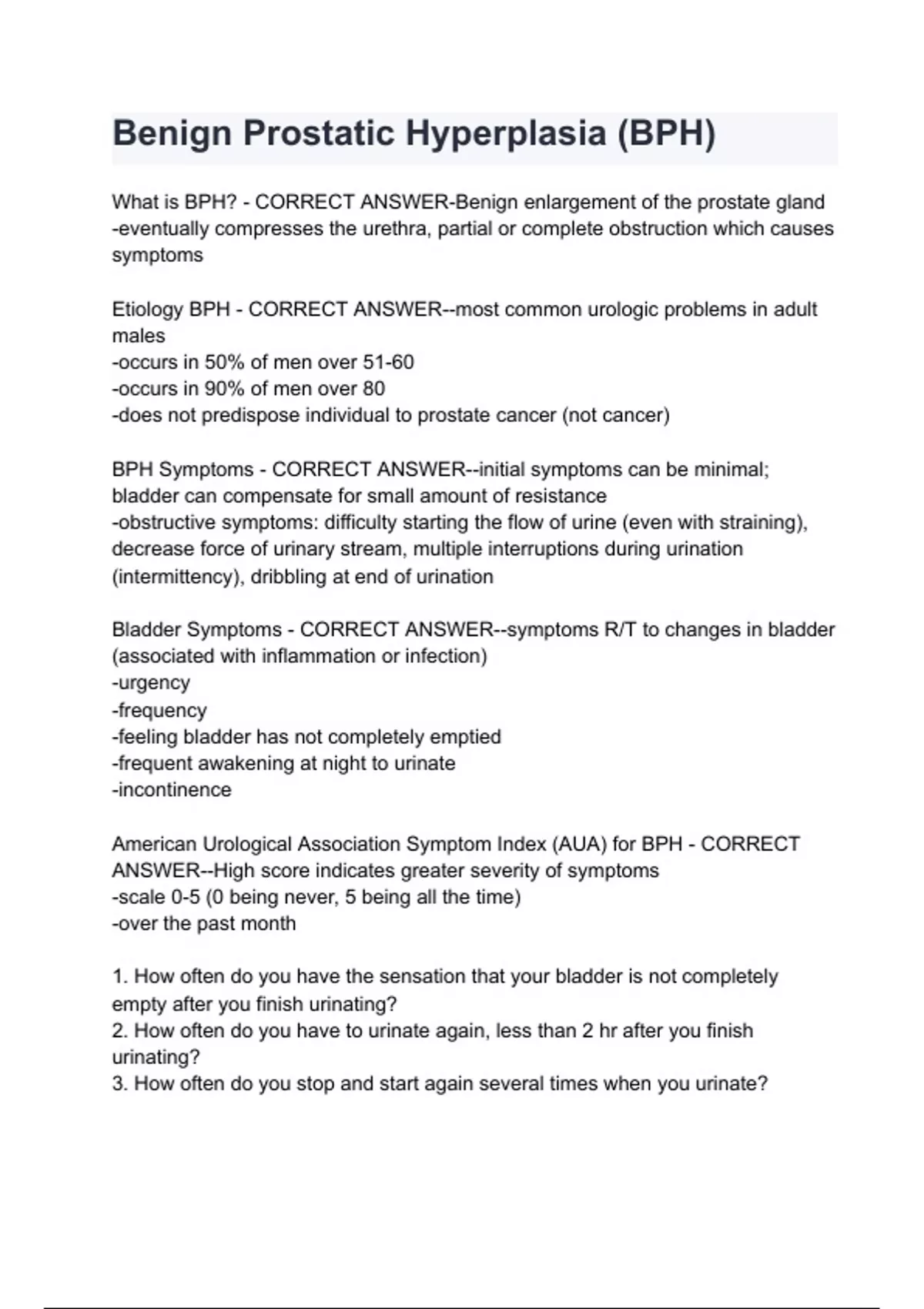 Benign Prostatic Hyperplasia (BPH)

What is BPH? - CORRECT ANSWER-Benign enlargement of the prostate gland
-eventually compresses the urethra, partial or complete obstruction which causes symptoms

Etiology BPH - CORRECT ANSWER--most common urologic problems in adult males
-occurs in 50% of men over 51-60
-occurs in 90% of men over 80
-does not predispose individual to prostate cancer (not cancer)

BPH Symptoms - CORRECT ANSWER--initial symptoms can be minimal; bladder can compensate for small amount of resistance
-obstructive symptoms: difficulty starting the flow of urine (even with straining), decrease force of urinary stream, multiple interruptions during urination (intermittency), dribbling at end of urination

Bladder Symptoms - CORRECT ANSWER--symptoms R/T to changes in bladder (associated with inflammation or infection)
-urgency
-frequency
-feeling bladder has not completely emptied
-frequent awakening at night to urinate
-incontinence

American Urological Association Symptom Index (AUA) for BPH - CORRECT ANSWER--High score indicates greater severity of symptoms
-scale 0-5 (0 being never, 5 being all the time)
-over the past month

1. How often do you have the sensation that your bladder is not completely empty after you finish urinating?
2. How often do you have to urinate again, less than 2 hr after you finish urinating?
3. How often do you stop and start again several times when you urinate?